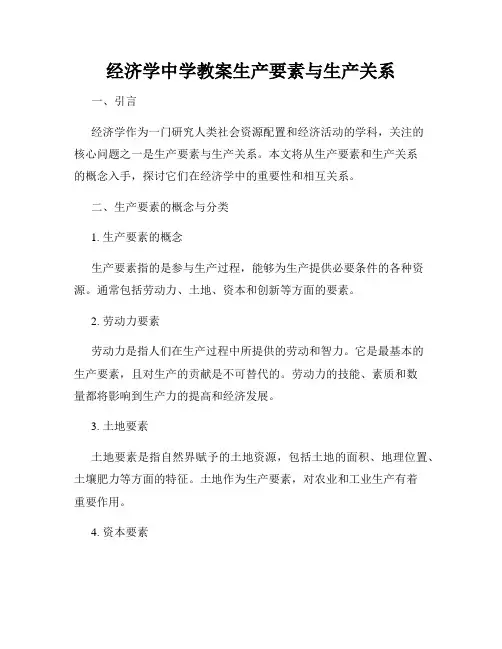 经济学中学教案生产要素与生产关系

一、引言

经济学作为一门研究人类社会资源配置和经济活动的学科，关注的核心问题之一是生产要素与生产关系。本文将从生产要素和生产关系的概念入手，探讨它们在经济学中的重要性和相互关系。

二、生产要素的概念与分类

1. 生产要素的概念

生产要素指的是参与生产过程，能够为生产提供必要条件的各种资源。通常包括劳动力、土地、资本和创新等方面的要素。

2. 劳动力要素

劳动力是指人们在生产过程中所提供的劳动和智力。它是最基本的生产要素，且对生产的贡献是不可替代的。劳动力的技能、素质和数量都将影响到生产力的提高和经济发展。

3. 土地要素

土地要素是指自然界赋予的土地资源，包括土地的面积、地理位置、土壤肥力等方面的特征。土地作为生产要素，对农业和工业生产有着重要作用。

4. 资本要素